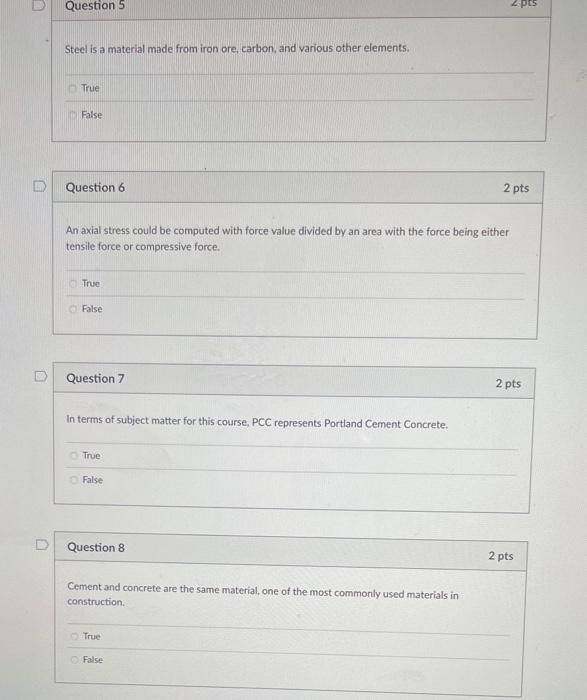 Question 5

2 pts

Steel is a material made from iron ore, carbon, and various other elements.

True

False

Question 6

2 pts

An axial stress could be computed with force value divided by an area with the force being either tensile force or compressive force.

True

False

Question 7

2 pts

In terms of subject matter for this course, PCC represents Portland Cement Concrete.

True

False

Question 8

2 pts

Cement and concrete are the same material, one of the most commonly used materials in construction.

True

False